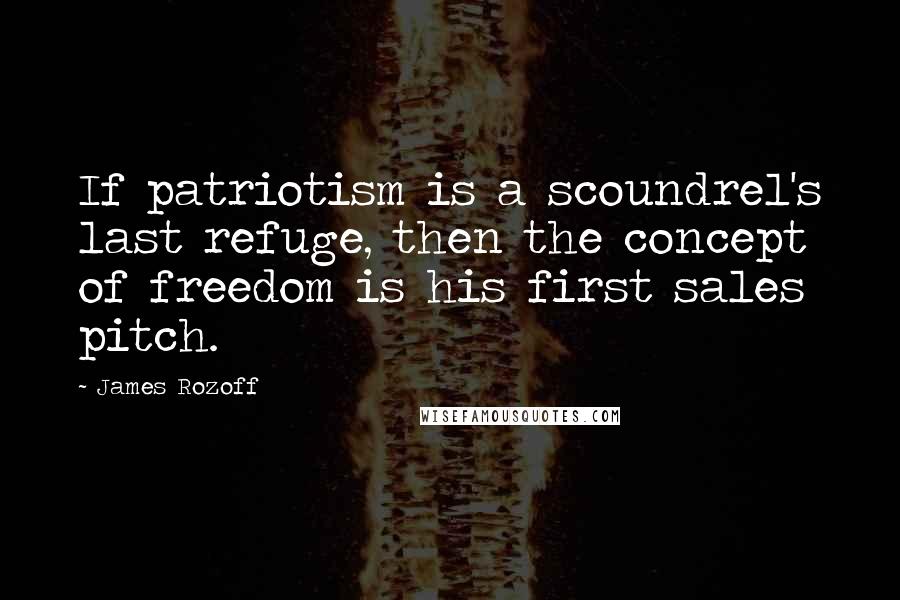 If patriotism is a scoundrel's last refuge, then the concept of freedom is his first sales pitch.

- James Rozoff

WISEFAMOUSQUOTES.COM